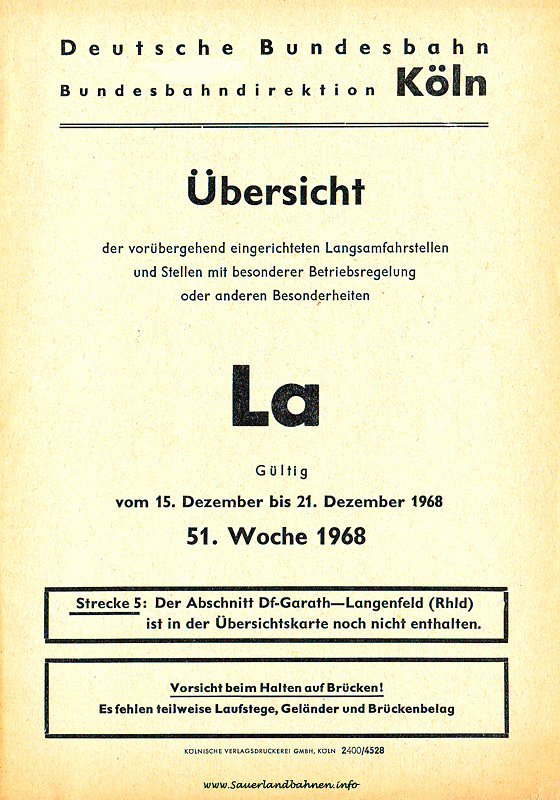 Deutsche Bundesbahn
Bundesbahndirektion Köln

Übersicht

der vorübergehend eingerichteten Langsamfahrstellen und Stellen mit besonderer Betriebsregelung oder anderen Besonderheiten

La

Gültig
vom 15. Dezember bis 21. Dezember 1968
51. Woche 1968

Strecke 5: Der Abschnitt Df-Garath—Langenfeld (Rhld) ist in der Übersichtskarte noch nicht enthalten.

Vorsicht beim Halten auf Brücken!
Es fehlen teilweise Laufstege, Geländer und Brückenbelag

KÖLNISCHE VERLAGSDRUCKEREI GMBH, KÖLN 2400/4528

www.Sauerlandbahnen.info